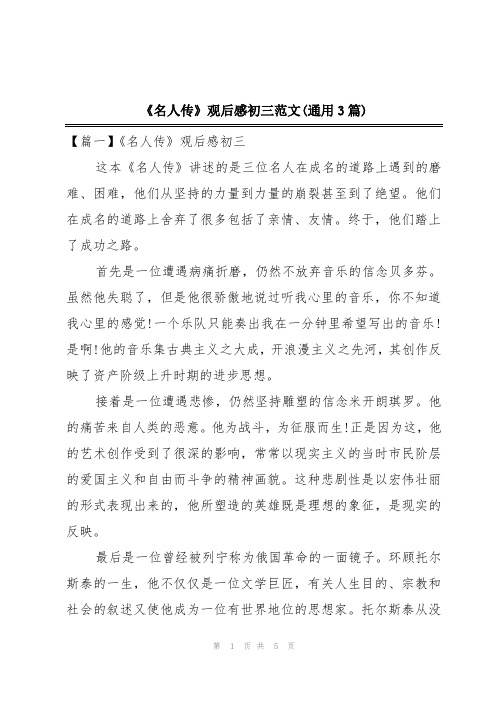 《名人传》观后感初三范文(通用3篇)

【篇一】《名人传》观后感初三

这本《名人传》讲述的是三位名人在成名的道路上遇到的磨难、困难，他们从坚持的力量到力量的崩裂甚至到了绝望。他们在成名的道路上舍弃了很多包括了亲情、友情。终于，他们踏上了成功之路。

首先是一位遭遇病痛折磨，仍然不放弃音乐的信念贝多芬。虽然他失聪了，但是他很骄傲地说过听我心里的音乐，你不知道我心里的感觉!一个乐队只能奏出我在一分钟里希望写出的音乐!是啊!他的音乐集古典主义之大成，开浪漫主义之先河，其创作反映了资产阶级上升时期的进步思想。

接着是一位遭遇悲惨，仍然坚持雕塑的信念米开朗琪罗。他的痛苦来自人类的恶意。他为战斗，为征服而生!正是因为这，他的艺术创作受到了很深的影响，常常以现实主义的当时市民阶层的爱国主义和自由而斗争的精神画貌。这种悲剧性是以宏伟壮丽的形式表现出来的，他所塑造的英雄既是理想的象征，是现实的反映。

最后是一位曾经被列宁称为俄国革命的一面镜子。环顾托尔斯泰的一生，他不仅仅是一位文学巨匠，有关人生目的、宗教和社会的叙述又使他成为一位有世界地位的思想家。托尔斯泰从没

第 1 页 共 5 页